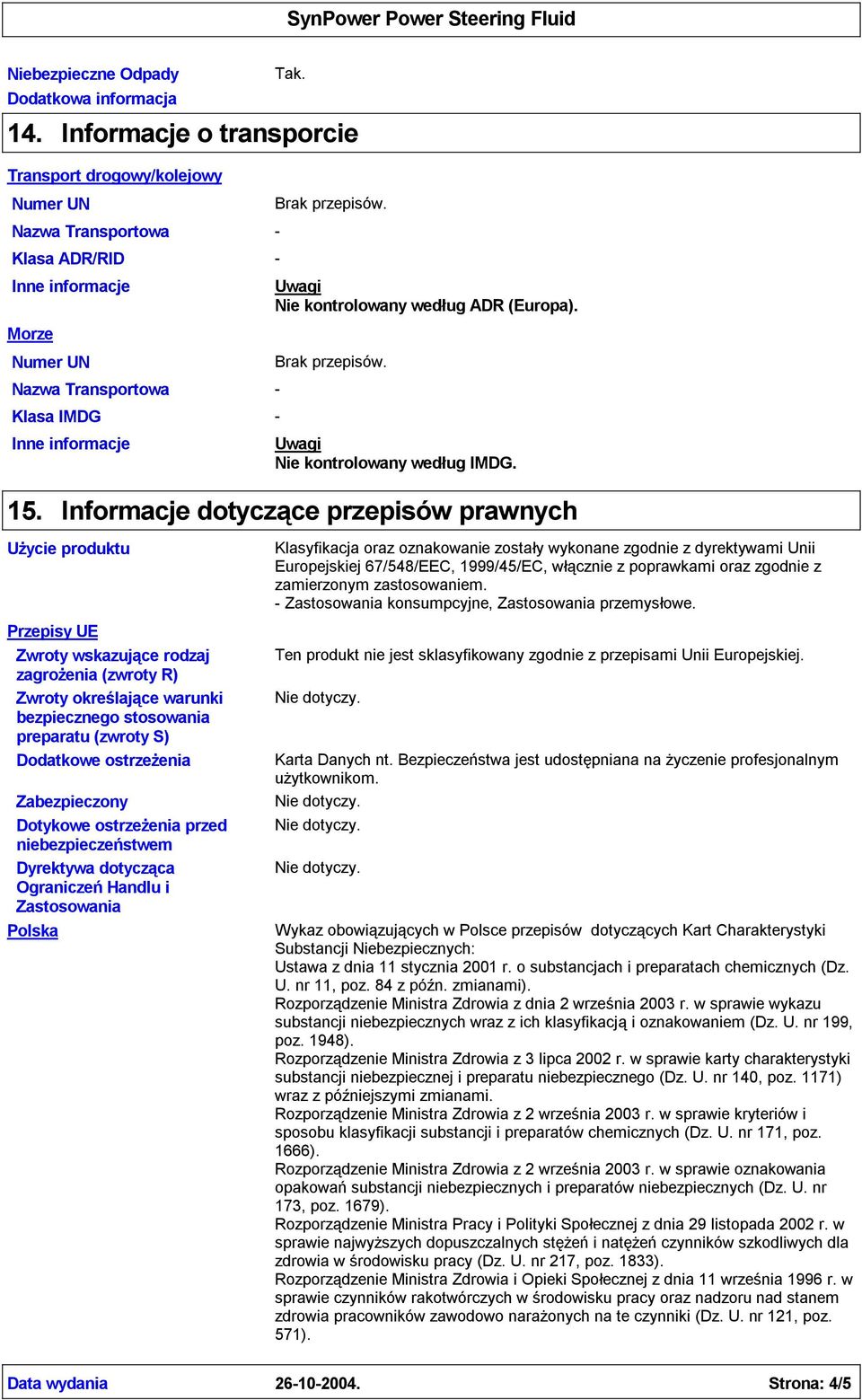 SynPower Power Steering Fluid

Niebezpieczne Odpady
Tak.

Dodatkowa informacja

14. Informacje o transporcie

Transport drogowy/kolejowy

Numer UN
Brak przepisów.

Nazwa Transportowa
-

Klasa ADR/RID
-

Inne informacje
Uwagi
Nie kontrolowany według ADR (Europa).

Morze

Numer UN
Brak przepisów.

Nazwa Transportowa
-

Klasa IMDG
-

Inne informacje
Uwagi
Nie kontrolowany według IMDG.

15. Informacje dotyczące przepisów prawnych

Użycie produktu
Klasyfikacja oraz oznakowanie zostały wykonane zgodnie z dyrektywami Unii Europejskiej 67/548/EEC, 1999/45/EC, włącznie z poprawkami oraz zgodnie z zamierzonym zastosowaniem.
- Zastosowania konsumpcyjne, Zastosowania przemysłowe.

Przepisy UE

Zwroty wskazujące rodzaj zagrożenia (zwroty R)
Ten produkt nie jest sklasyfikowany zgodnie z przepisami Unii Europejskiej.

Zwroty określające warunki bezpiecznego stosowania preparatu (zwroty S)
Nie dotyczy.

Dodatkowe ostrzeżenia
Karta Danych nt. Bezpieczeństwa jest udostępniana na życzenie profesjonalnym użytkownikom.

Zabezpieczony
Nie dotyczy.

Dotykowe ostrzeżenia przed niebezpieczeństwem
Nie dotyczy.

Dyrektywa dotycząca Ograniczeń Handlu i Zastosowania
Nie dotyczy.

Polska
Wykaz obowiązujących w Polsce przepisów dotyczących Kart Charakterystyki Substancji Niebezpiecznych:
Ustawa z dnia 11 stycznia 2001 r. o substancjach i preparatach chemicznych (Dz. U. nr 11, poz. 84 z późn. zmianami).
Rozporządzenie Ministra Zdrowia z dnia 2 września 2003 r. w sprawie wykazu substancji niebezpiecznych wraz z ich klasyfikacją i oznakowaniem (Dz. U. nr 199, poz. 1948).
Rozporządzenie Ministra Zdrowia z 3 lipca 2002 r. w sprawie karty charakterystyki substancji niebezpiecznej i preparatu niebezpiecznego (Dz. U. nr 140, poz. 1171) wraz z późniejszymi zmianami.
Rozporządzenie Ministra Zdrowia z 2 września 2003 r. w sprawie kryteriów i sposobu klasyfikacji substancji i preparatów chemicznych (Dz. U. nr 171, poz. 1666).
Rozporządzenie Ministra Zdrowia z 2 września 2003 r. w sprawie oznakowania opakowań substancji niebezpiecznych i preparatów niebezpiecznych (Dz. U. nr 173, poz. 1679).
Rozporządzenie Ministra Pracy i Polityki Społecznej z dnia 29 listopada 2002 r. w sprawie najwyższych dopuszczalnych stężeń i natężeń czynników szkodliwych dla zdrowia w środowisku pracy (Dz. U. nr 217, poz. 1833).
Rozporządzenie Ministra Zdrowia i Opieki Społecznej z dnia 11 września 1996 r. w sprawie czynników rakotwórczych w środowisku pracy oraz nadzoru nad stanem zdrowia pracowników zawodowo narażonych na te czynniki (Dz. U. nr 121, poz. 571).

Data wydania 26-10-2004. Strona: 4/5